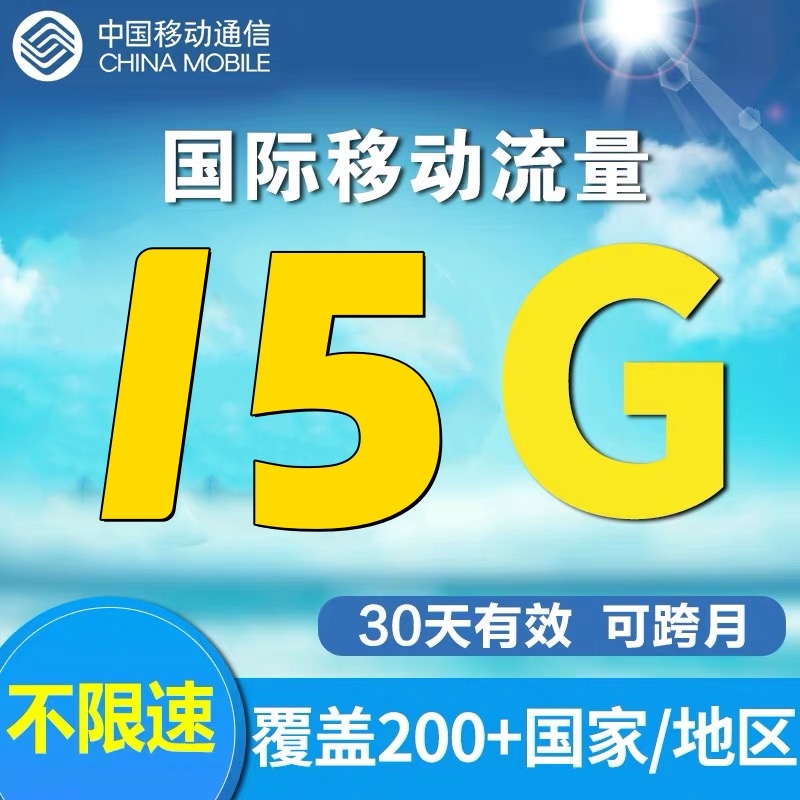 中国移动通信
CHINA MOBILE

国际移动流量

15G

30天有效 可跨月

不限速

覆盖200+国家/地区